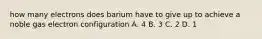 how many electrons does barium have to give up to achieve a noble gas electron configuration A. 4 B. 3 C. 2 D. 1